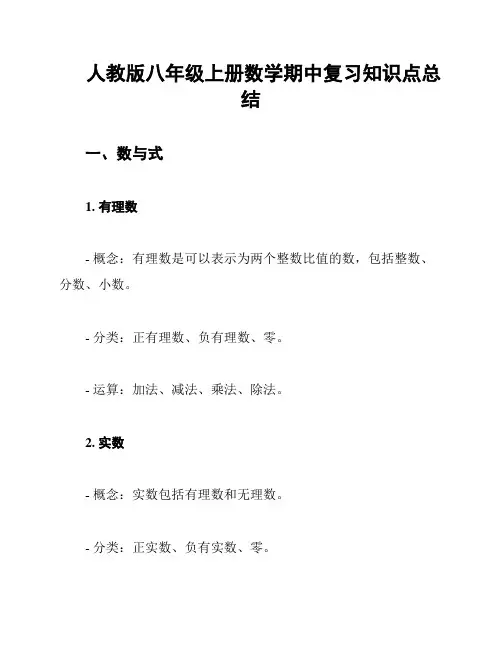 人教版八年级上册数学期中复习知识点总结

一、数与式

1. 有理数

- 概念：有理数是可以表示为两个整数比值的数，包括整数、分数、小数。

- 分类：正有理数、负有理数、零。

- 运算：加法、减法、乘法、除法。

2. 实数

- 概念：实数包括有理数和无理数。

- 分类：正实数、负有实数、零。